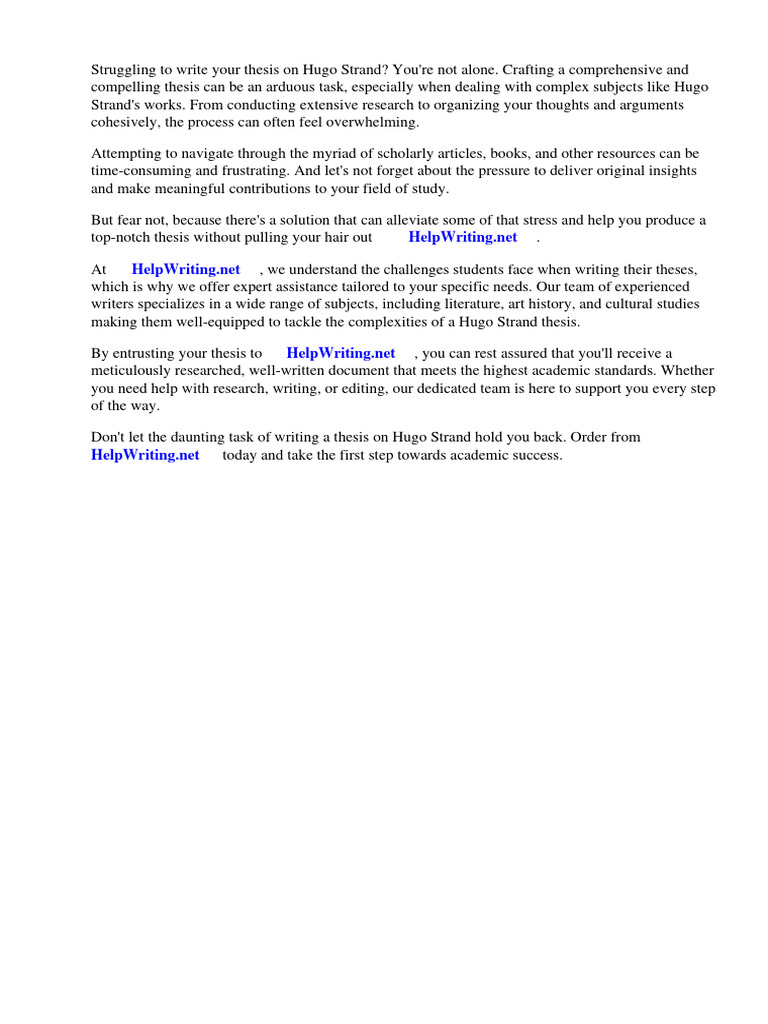 Struggling to write your thesis on Hugo Strand? You're not alone. Crafting a comprehensive and compelling thesis can be an arduous task, especially when dealing with complex subjects like Hugo Strand's works. From conducting extensive research to organizing your thoughts and arguments cohesively, the process can often feel overwhelming.

Attempting to navigate through the myriad of scholarly articles, books, and other resources can be time-consuming and frustrating. And let's not forget about the pressure to deliver original insights and make meaningful contributions to your field of study.

But fear not, because there's a solution that can alleviate some of that stress and help you produce a top-notch thesis without pulling your hair out HelpWriting.net .

At HelpWriting.net , we understand the challenges students face when writing their theses, which is why we offer expert assistance tailored to your specific needs. Our team of experienced writers specializes in a wide range of subjects, including literature, art history, and cultural studies making them well-equipped to tackle the complexities of a Hugo Strand thesis.

By entrusting your thesis to HelpWriting.net , you can rest assured that you'll receive a meticulously researched, well-written document that meets the highest academic standards. Whether you need help with research, writing, or editing, our dedicated team is here to support you every step of the way.

Don't let the daunting task of writing a thesis on Hugo Strand hold you back. Order from HelpWriting.net today and take the first step towards academic success.